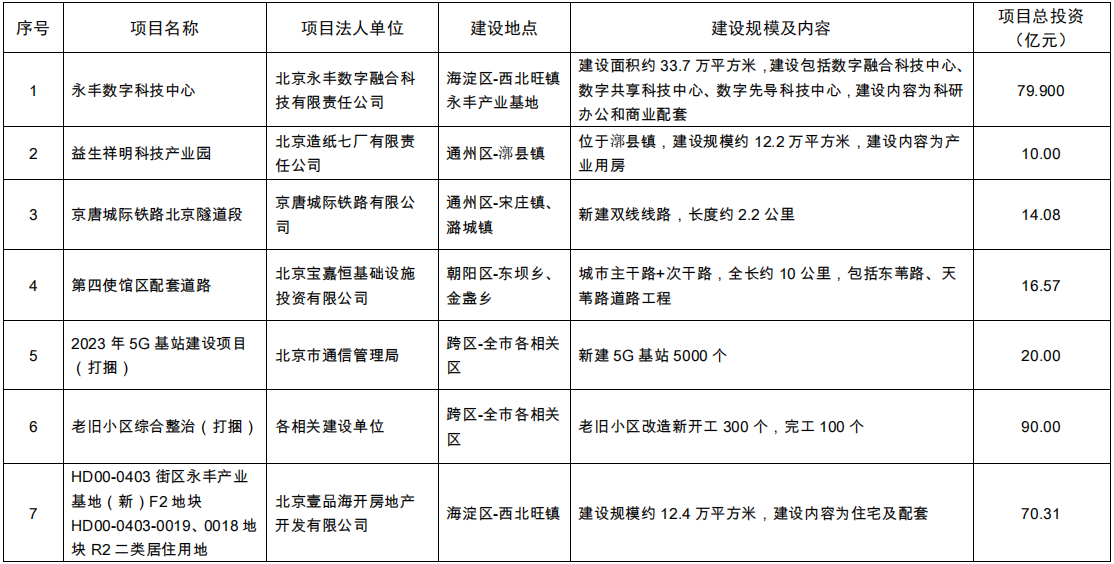 | 序号 | 项目名称 | 项目法人单位 | 建设地点 | 建设规模及内容 | 项目总投资（亿元） |
|---|---|---|---|---|---|
| 1 | 永丰数字科技中心 | 北京永丰数字融合科技有限责任公司 | 海淀区-西北旺镇永丰产业基地 | 建设面积约 33.7 万平方米，建设包括数字融合科技中心、数字共享科技中心、数字先导科技中心，建设内容为科研办公和商业配套 | 79.900 |
| 2 | 益生祥明科技产业园 | 北京造纸七厂有限责任公司 | 通州区-漷县镇 | 位于漷县镇，建设规模约 12.2 万平方米，建设内容为产业用房 | 10.00 |
| 3 | 京唐城际铁路北京隧道段 | 京唐城际铁路有限公司 | 通州区-宋庄镇、潞城镇 | 新建双线线路，长度约 2.2 公里 | 14.08 |
| 4 | 第四使馆区配套道路 | 北京宝嘉恒基础设施投资有限公司 | 朝阳区-东坝乡、金盏乡 | 城市主干路+次干路，全长约 10 公里，包括东苇路、天苇路道路工程 | 16.57 |
| 5 | 2023 年 5G 基站建设项目（打捆） | 北京市通信管理局 | 跨区-全市各相关区 | 新建 5G 基站 5000 个 | 20.00 |
| 6 | 老旧小区综合整治（打捆） | 各相关建设单位 | 跨区-全市各相关区 | 老旧小区改造新开工 300 个，完工 100 个 | 90.00 |
| 7 | HD00-0403 街区永丰产业基地（新）F2 地块 HD00-0403-0019、0018 地块 R2 二类居住用地 | 北京壹品海开房地产开发有限公司 | 海淀区-西北旺镇 | 建设规模约 12.4 万平方米，建设内容为住宅及配套 | 70.31 |